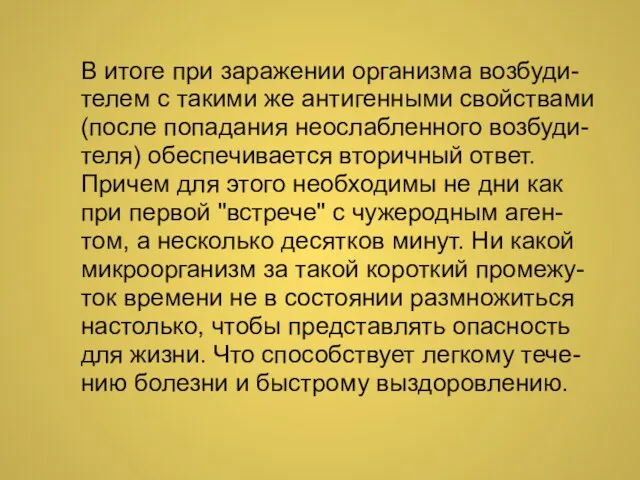 В итоге при заражении организма возбудителем с такими же антигенными свойствами (после попадания неослабленного возбудителя) обеспечивается вторичный ответ. Причем для этого необходимы не дни как при первой "встрече" с чужеродным агентом, а несколько десятков минут. Ни какой микроорганизм за такой короткий промежуток времени не в состоянии размножиться настолько, чтобы представлять опасность для жизни. Что способствует легкому течению болезни и быстрому выздоровлению.